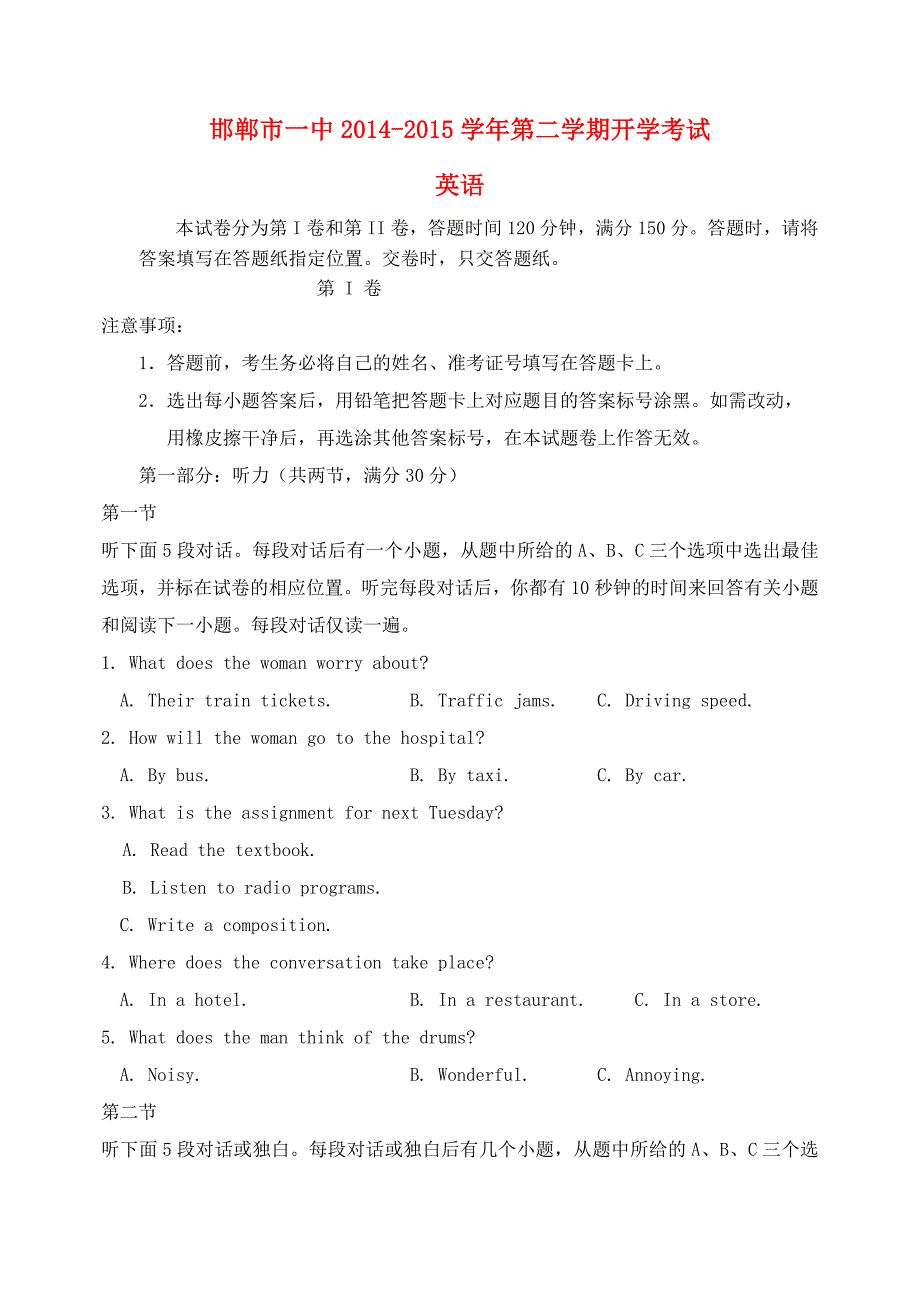 邯郸市一中 2014-2015 学年第二学期开学考试

英语

本试卷分为第 I 卷和第 II 卷，答题时间 120 分钟，满分 150 分。答题时，请将答案填写在答题纸指定位置。交卷时，只交答题纸。

第 I 卷

注意事项：

1．答题前，考生务必将自己的姓名、准考证号填写在答题卡上。

2．选出每小题答案后，用铅笔把答题卡上对应题目的答案标号涂黑。如需改动，用橡皮擦干净后，再选涂其他答案标号，在本试题卷上作答无效。

第一部分：听力（共两节，满分 30 分）

第一节

听下面 5 段对话。每段对话后有一个小题，从题中所给的 A、B、C 三个选项中选出最佳选项，并标在试卷的相应位置。听完每段对话后，你都有 10 秒钟的时间来回答有关小题和阅读下一小题。每段对话仅读一遍。

1. What does the woman worry about?

A. Their train tickets.  B. Traffic jams.  C. Driving speed.

2. How will the woman go to the hospital?

A. By bus.  B. By taxi.  C. By car.

3. What is the assignment for next Tuesday?

A. Read the textbook.

B. Listen to radio programs.

C. Write a composition.

4. Where does the conversation take place?

A. In a hotel.  B. In a restaurant.  C. In a store.

5. What does the man think of the drums?

A. Noisy.  B. Wonderful.  C. Annoying.

第二节

听下面 5 段对话或独白。每段对话或独白后有几个小题，从题中所给的 A、B、C 三个选